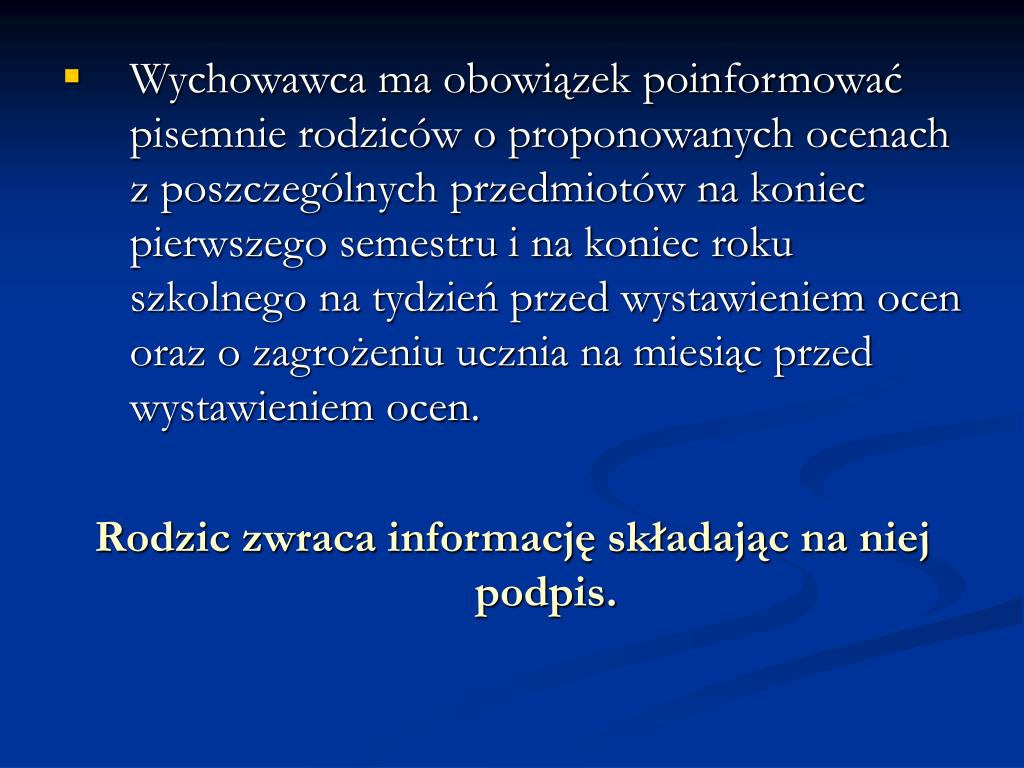 Wychowawca ma obowiązek poinformować pisemnie rodziców o proponowanych ocenach z poszczególnych przedmiotów na koniec pierwszego semestru i na koniec roku szkolnego na tydzień przed wystawieniem ocen oraz o zagrożeniu ucznia na miesiąc przed wystawieniem ocen.

Rodzic zwraca informację składając na niej podpis.